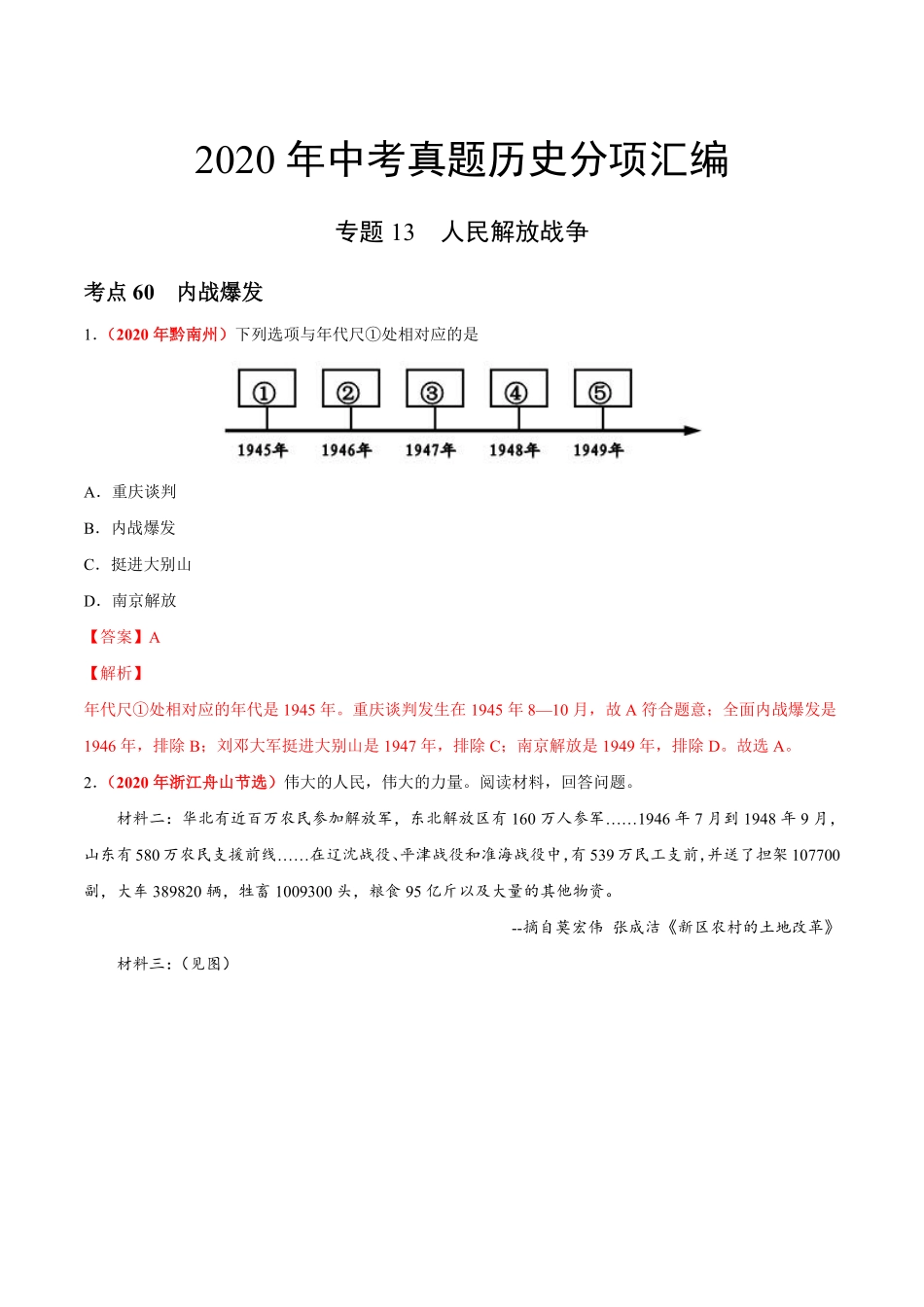 2020 年中考真题历史分项汇编

专题 13　人民解放战争

考点 60　内战爆发

1.（2020 年黔南州）下列选项与年代尺①处相对应的是

①　②　③　④　⑤

1945年　1946年　1947年　1948年　1949年

A．重庆谈判

B．内战爆发

C．挺进大别山

D．南京解放

【答案】A

【解析】

年代尺①处相对应的年代是 1945 年。重庆谈判发生在 1945 年 8—10 月，故 A 符合题意；全面内战爆发是 1946 年，排除 B；刘邓大军挺进大别山是 1947 年，排除 C；南京解放是 1949 年，排除 D。故选 A。

2.（2020 年浙江舟山节选）伟大的人民，伟大的力量。阅读材料，回答问题。

材料二：华北有近百万农民参加解放军，东北解放区有 160 万人参军……1946 年 7 月到 1948 年 9 月，山东有 580 万农民支援前线……在辽沈战役、平津战役和淮海战役中，有 539 万民工支前，并送了担架 107700 副，大车 389820 辆，牲畜 1009300 头，粮食 95 亿斤以及大量的其他物资。

--摘自莫宏伟 张成洁《新区农村的土地改革》

材料三：（见图）